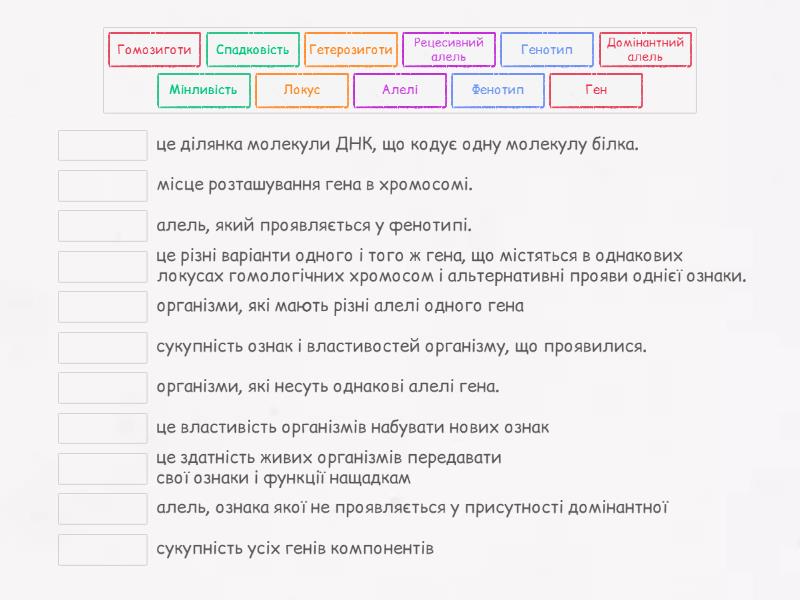 Гомозиготи
Спадковість
Гетерозиготи
Рецесивний алель
Генотип
Домінантний алель
Мінливість
Локус
Алелі
Фенотип
Ген

це ділянка молекули ДНК, що кодує одну молекулу білка.

місце розташування гена в хромосомі.

алель, який проявляється у фенотипі.

це різні варіанти одного і того ж гена, що містяться в однакових локусах гомологічних хромосом і альтернативні прояви однієї ознаки.

організми, які мають різні алелі одного гена

сукупність ознак і властивостей організму, що проявилися.

організми, які несуть однакові алелі гена.

це властивість організмів набувати нових ознак

це здатність живих організмів передавати свої ознаки і функції нащадкам

алель, ознака якої не проявляється у присутності домінантної

сукупність усіх генів компонентів